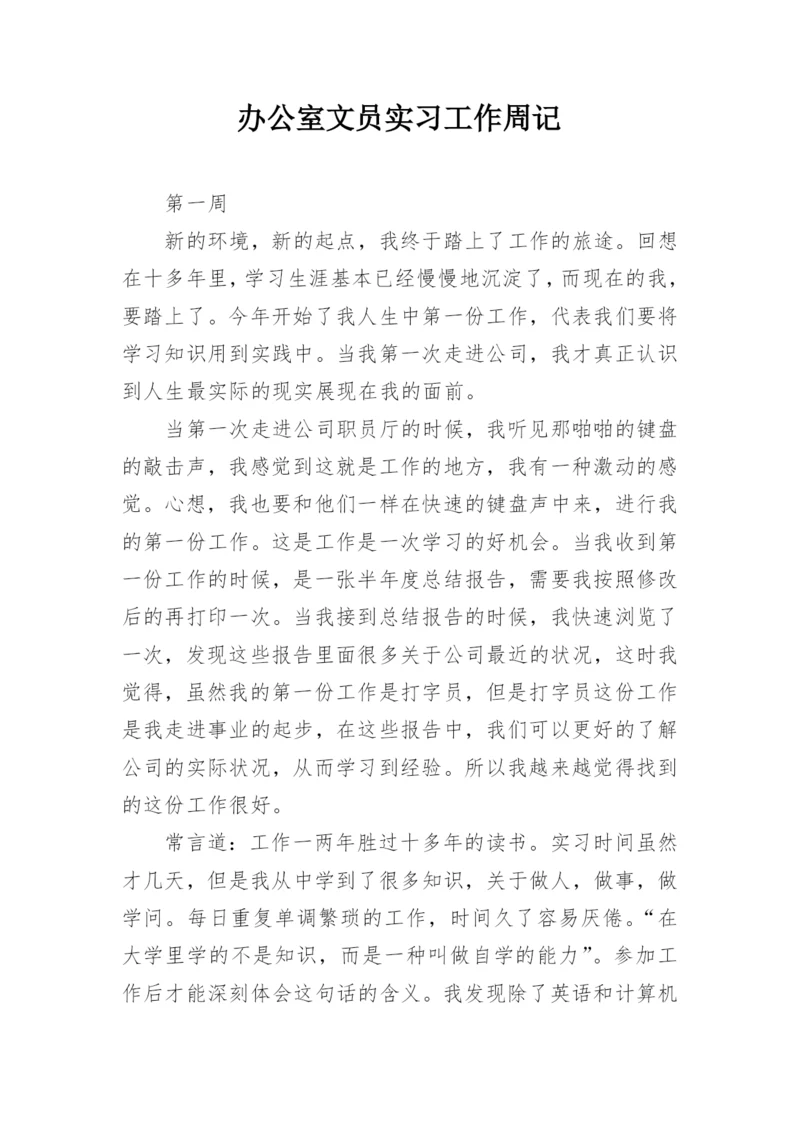 办公室文员实习工作周记

第一周

新的环境，新的起点，我终于踏上了工作的旅途。回想在十多年里，学习生涯基本已经慢慢地沉淀了，而现在的我，要踏上了。今年开始了我人生中第一份工作，代表我们要将学习知识用到实践中。当我第一次走进公司，我才真正认识到人生最实际的现实展现在我的面前。

当第一次走进公司职员厅的时候，我听见那啪啪的键盘的敲击声，我感觉到这就是工作的地方，我有一种激动的感觉。心想，我也要和他们一样在快速的键盘声中来，进行我的第一份工作。这是工作是一次学习的好机会。当我收到第一份工作的时候，是一张半年度总结报告，需要我按照修改后的再打印一次。当我接到总结报告的时候，我快速浏览了一次，发现这些报告里面很多关于公司最近的状况，这时我觉得，虽然我的第一份工作是打字员，但是打字员这份工作是我走进事业的起步，在这些报告中，我们可以更好的了解公司的实际状况，从而学习到经验。所以我越来越觉得找到的这份工作很好。

常言道：工作一两年胜过十多年的读书。实习时间虽然才几天，但是我从中学到了很多知识，关于做人，做事，做学问。每日重复单调繁琐的工作，时间久了容易厌倦。“在大学里学的不是知识，而是一种叫做自学的能力”。参加工作后才能深刻体会这句话的含义。我发现除了英语和计算机